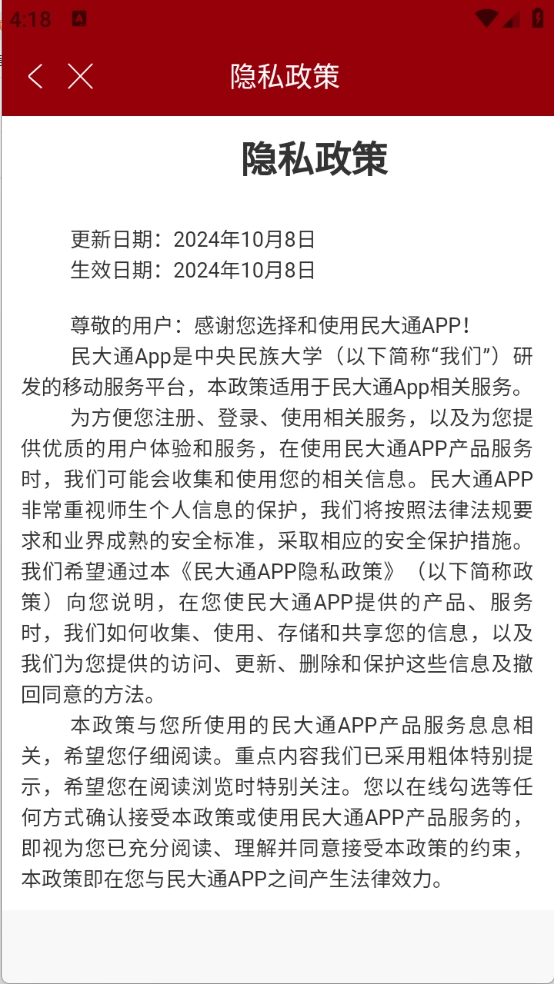 4:18

隐私政策

隐私政策

更新日期：2024年10月8日
生效日期：2024年10月8日

尊敬的用户：感谢您选择和使用民大通APP！

民大通App是中央民族大学（以下简称“我们”）研发的移动服务平台，本政策适用于民大通App相关服务。

为方便您注册、登录、使用相关服务，以及为您提供优质的用户体验和服务，在使用民大通APP产品服务时，我们可能会收集和使用您的相关信息。民大通APP非常重视师生个人信息的保护，我们将按照法律法规要求和业界成熟的安全标准，采取相应的安全保护措施。我们希望通过本《民大通APP隐私政策》（以下简称政策）向您说明，在您使民大通APP提供的产品、服务时，我们如何收集、使用、存储和共享您的信息，以及我们为您提供的访问、更新、删除和保护这些信息及撤回同意的方法。

本政策与您所使用的民大通APP产品服务息息相关，希望您仔细阅读。重点内容我们已采用粗体特别提示，希望您在阅读浏览时特别关注。您以在线勾选等任何方式确认接受本政策或使用民大通APP产品服务的，即视为您已充分阅读、理解并同意接受本政策的约束，本政策即在您与民大通APP之间产生法律效力。